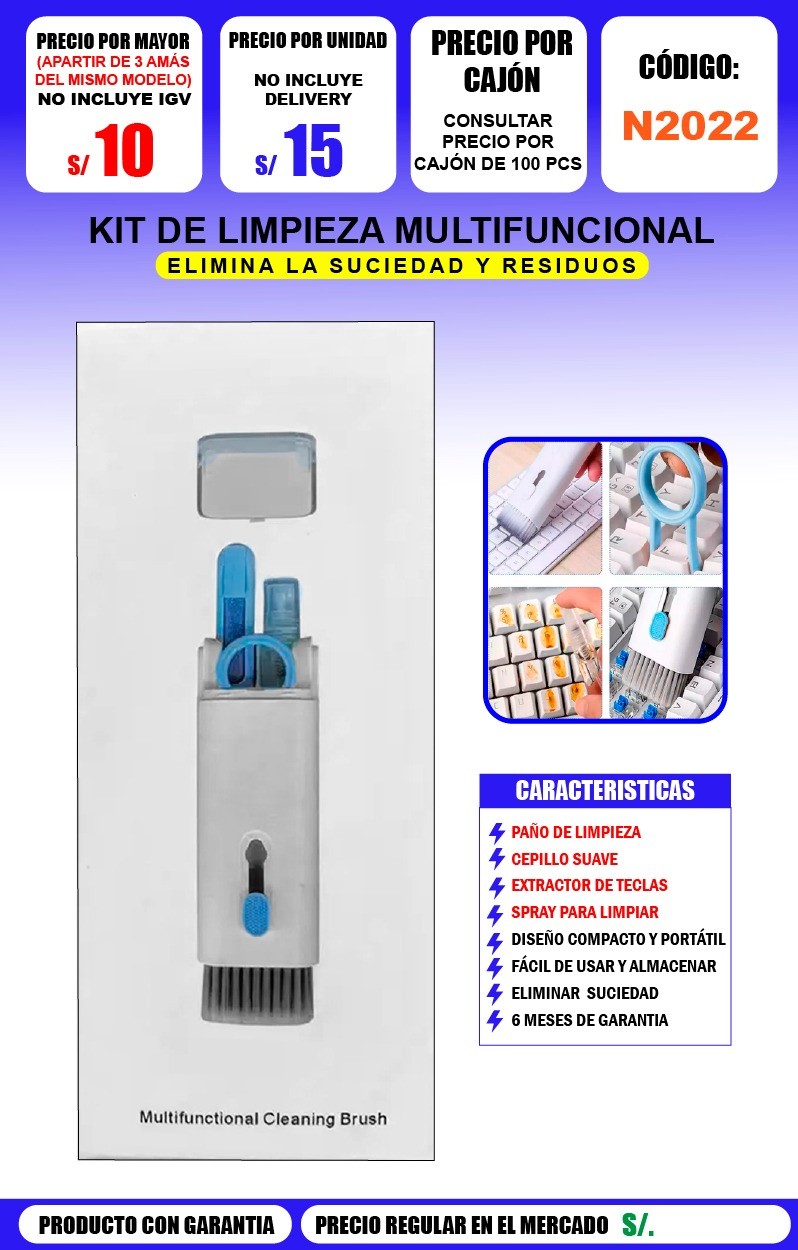 PRECIO POR MAYOR
(APARTIR DE 3 AMÁS DEL MISMO MODELO)
NO INCLUYE IGV
S/ 10

PRECIO POR UNIDAD
NO INCLUYE DELIVERY
S/ 15

PRECIO POR CAJÓN
CONSULTAR PRECIO POR CAJÓN DE 100 PCS

CÓDIGO:
N2022

KIT DE LIMPIEZA MULTIFUNCIONAL
ELIMINA LA SUCIEDAD Y RESIDUOS

Multifunctional Cleaning Brush

CARACTERISTICAS
PAÑO DE LIMPIEZA
CEPILLO SUAVE
EXTRACTOR DE TECLAS
SPRAY PARA LIMPIAR
DISEÑO COMPACTO Y PORTÁTIL
FÁCIL DE USAR Y ALMACENAR
ELIMINAR SUCIEDAD
6 MESES DE GARANTIA

PRODUCTO CON GARANTIA

PRECIO REGULAR EN EL MERCADO S/.